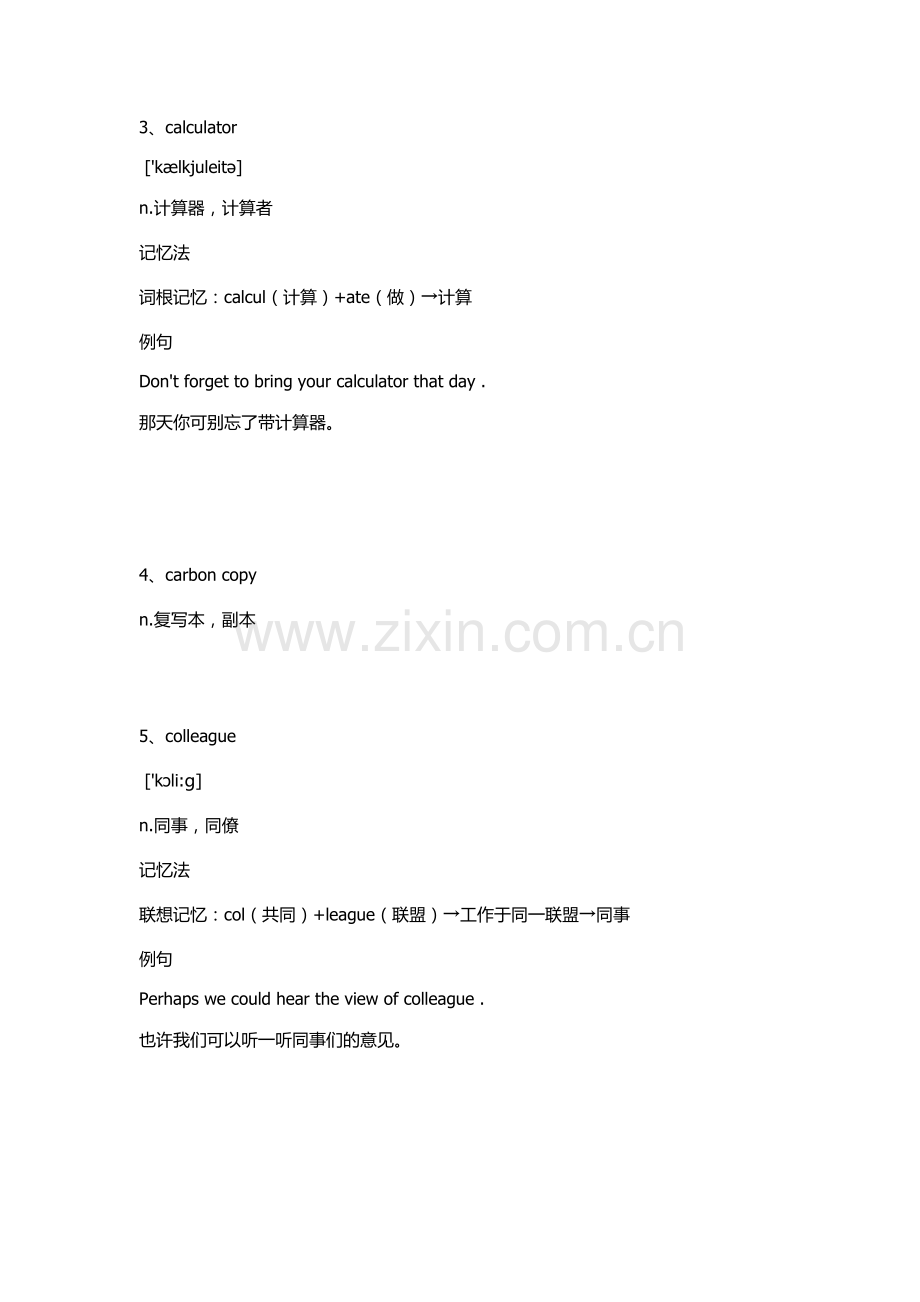 3、calculator

['kælkjuleitə]

n.计算器，计算者

记忆法

词根记忆：calcul（计算）+ate（做）→计算

例句

Don't forget to bring your calculator that day .

那天你可别忘了带计算器。

4、carbon copy

n.复写本，副本

www.zixin.com.cn

5、colleague

['kɔli:g]

n.同事，同僚

记忆法

联想记忆：col（共同）+league（联盟）→工作于同一联盟→同事

例句

Perhaps we could hear the view of colleague .

也许我们可以听一听同事们的意见。